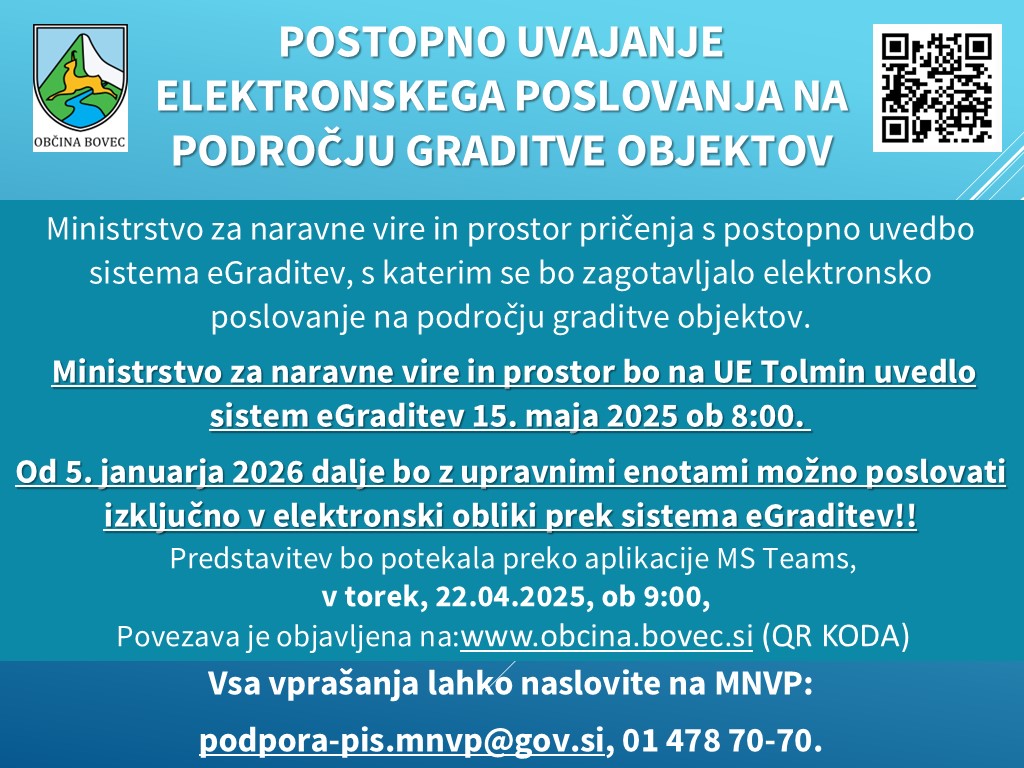 OBČINA BOVEC

POSTOPNO UVAJANJE ELEKTRONSKEGA POSLOVANJA NA PODROČJU GRADITVE OBJEKTOV

Ministrstvo za naravne vire in prostor pričenja s postopno uvedbo sistema eGraditev, s katerim se bo zagotavljalo elektronsko poslovanje na področju graditve objektov.

Ministrstvo za naravne vire in prostor bo na UE Tolmin uvedlo sistem eGraditev 15. maja 2025 ob 8:00.

Od 5. januarja 2026 dalje bo z upravnimi enotami možno poslovati izključno v elektronski obliki prek sistema eGraditev!!

Predstavitev bo potekala preko aplikacije MS Teams, v torek, 22.04.2025, ob 9:00, Povezava je objavljena na:www.obcina.bovec.si (QR KODA)

Vsa vprašanja lahko naslovite na MNVP:

podpora-pis.mnvp@gov.si, 01 478 70-70.